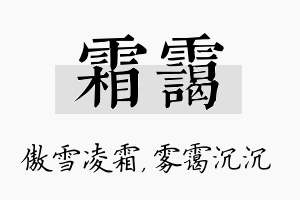 霜霭

傲雪凌霜，雾霭沉沉